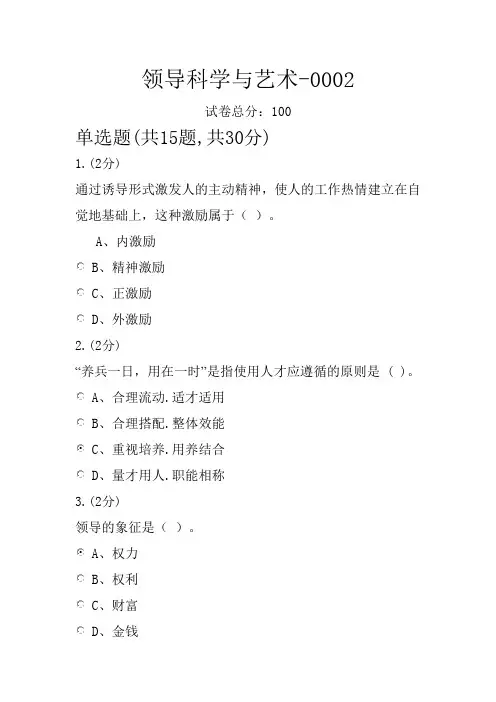 领导科学与艺术-0002

试卷总分：100

单选题(共15题,共30分)

1.(2分)

通过诱导形式激发人的主动精神，使人的工作热情建立在自觉地基础上，这种激励属于（ ）。

A、内激励

B、精神激励

C、正激励

D、外激励

2.(2分)

“养兵一日，用在一时”是指使用人才应遵循的原则是（ ）。

A、合理流动.适才适用

B、合理搭配.整体效能

C、重视培养.用养结合

D、量才用人.职能相称

3.(2分)

领导的象征是（ ）。

A、权力

B、权利

C、财富

D、金钱